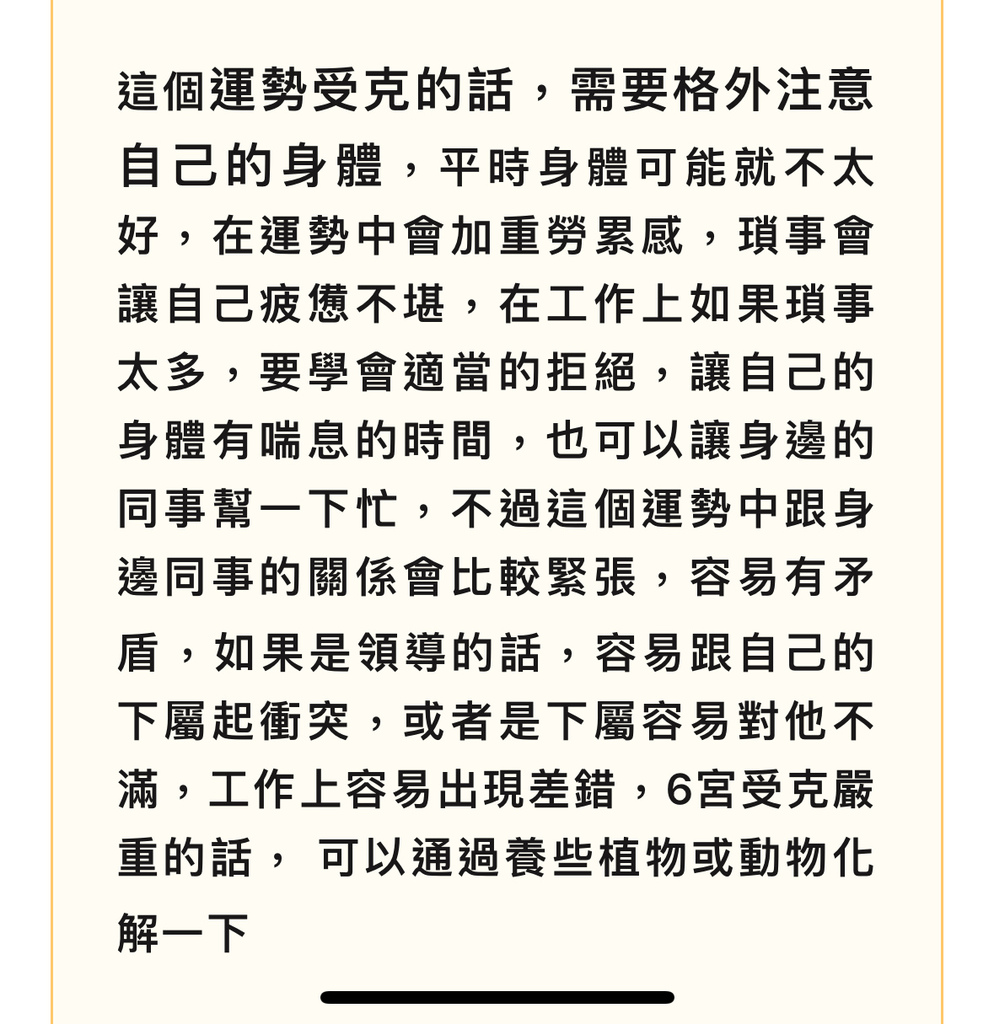 這個運勢受克的話，需要格外注意自己的身體，平時身體可能就不太好，在運勢中會加重勞累感，瑣事會讓自己疲憊不堪，在工作上如果瑣事太多，要學會適當的拒絕，讓自己的身體有喘息的時間，也可以讓身邊的同事幫一下忙，不過這個運勢中跟身邊同事的關係會比較緊張，容易有矛盾，如果是領導的話，容易跟自己的下屬起衝突，或者是下屬容易對他不滿，工作上容易出現差錯，6宮受克嚴重的話， 可以通過養些植物或動物化解一下